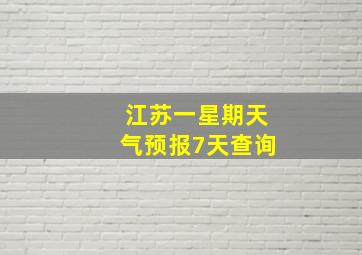 江苏一星期天气预报7天查询